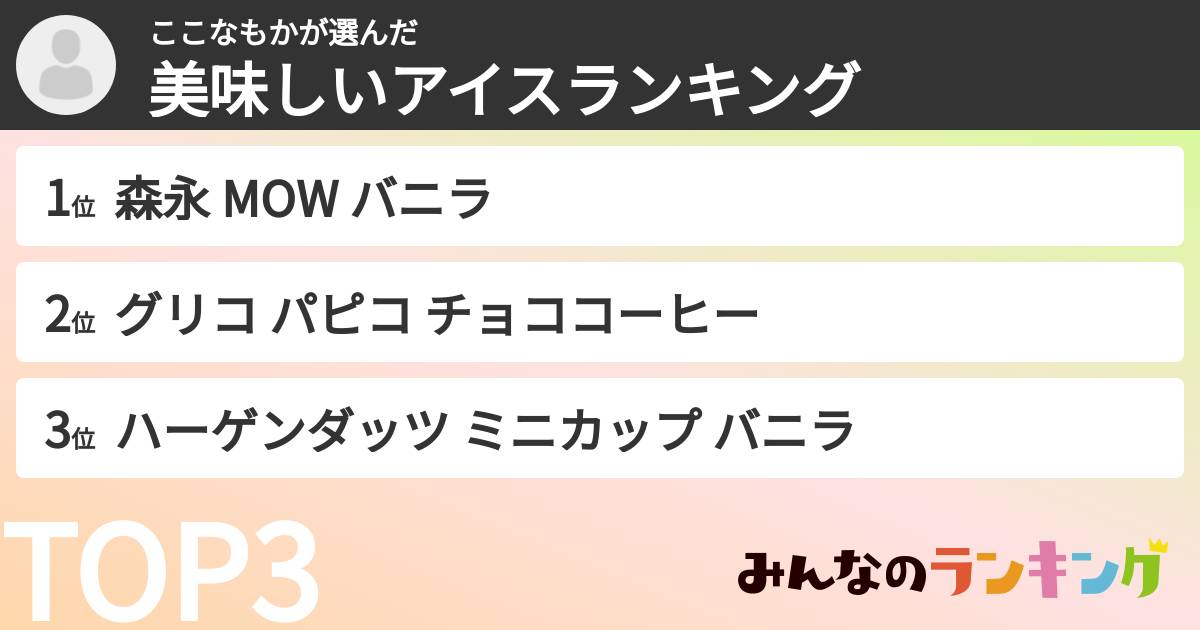 ここなもかが選んだ
美味しいアイスランキング

1位 森永 MOW バニラ

2位 グリコ パピコ チョココーヒー

3位 ハーゲンダッツ ミニカップ バニラ

TOP3

みんなのランキング